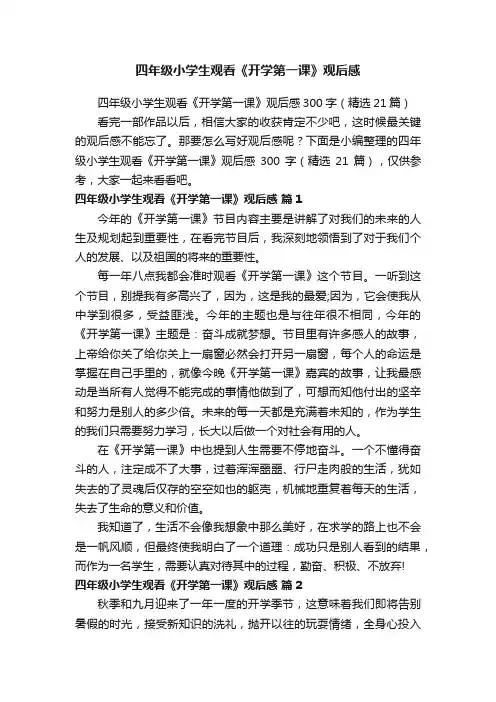 四年级小学生观看《开学第一课》观后感

四年级小学生观看《开学第一课》观后感300字（精选21篇）

看完一部作品以后，相信大家的收获肯定不少吧，这时候最关键的观后感不能忘了。那要怎么写好观后感呢？下面是小编整理的四年级小学生观看《开学第一课》观后感 300 字（精选 21 篇），仅供参考，大家一起来看看吧。

四年级小学生观看《开学第一课》观后感 篇1

今年的《开学第一课》节目内容主要是讲解了对我们的未来的人生及规划起到重要性，在看完节目后，我深刻地领悟到了对于我们个人的发展、以及祖国的将来的重要性。

每一年八点我都会准时观看《开学第一课》这个节目。一听到这个节目，别提我有多高兴了，因为，这是我的最爱;因为，它会使我从中学到很多，受益匪浅。今年的主题也是与往年很不相同，今年的《开学第一课》主题是：奋斗成就梦想。节目里有许多感人的故事，上帝给你关了给你关上一扇窗必然会打开另一扇窗，每个人的命运是掌握在自己手里的，就像今晚《开学第一课》嘉宾的故事，让我最感动是当所有人觉得不能完成的事情他做到了，可想而知他付出的坚辛和努力是别人的多少倍。未来的每一天都是充满着未知的，作为学生的我们只需要努力学习，长大以后做一个对社会有用的人。

在《开学第一课》中也提到人生需要不停地奋斗。一个不懂得奋斗的人，注定成不了大事，过着浑浑噩噩、行尸走肉般的生活，犹如失去的了灵魂后仅存的空空如也的躯壳，机械地重复着每天的生活，失去了生命的意义和价值。

我知道了，生活不会像我想象中那么美好，在求学的路上也不会是一帆风顺，但最终使我明白了一个道理：成功只是别人看到的结果，而作为一名学生，需要认真对待其中的过程，勤奋、积极、不放弃!

四年级小学生观看《开学第一课》观后感 篇2

秋季和九月迎来了一年一度的开学季节，这意味着我们即将告别暑假的时光，接受新知识的洗礼，抛开以往的玩耍情绪，全身心投入